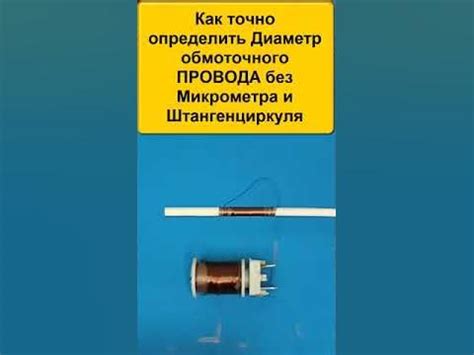 Как точно определить Диаметр обмоточного ПРОВОДА без Микрометра и Штангенциркуля